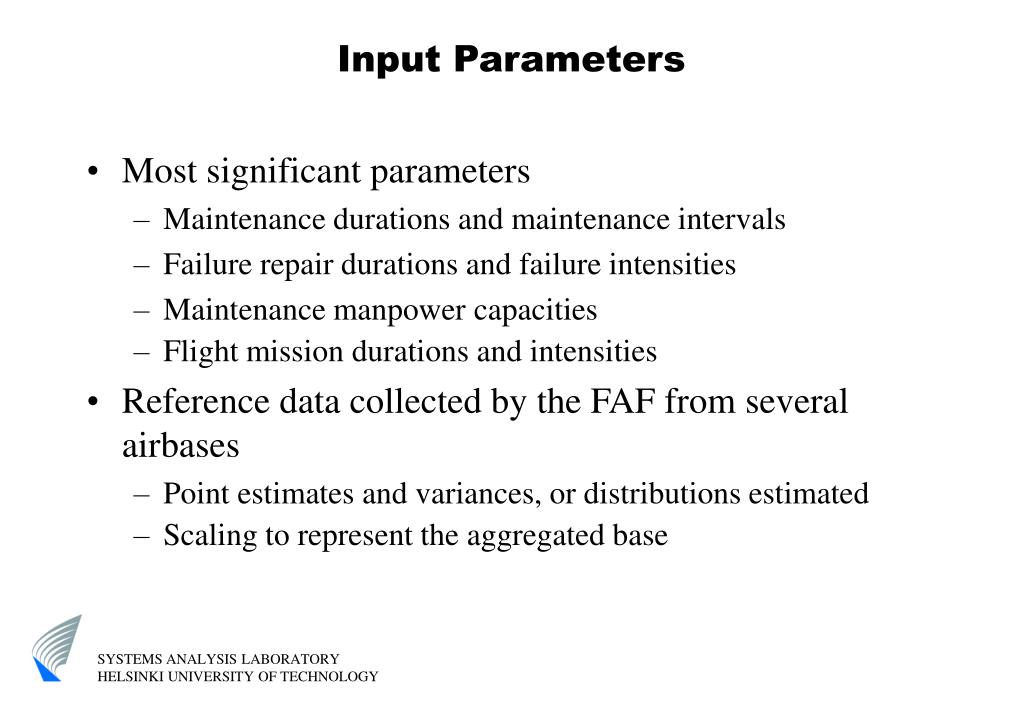 Input Parameters

• Most significant parameters
– Maintenance durations and maintenance intervals
– Failure repair durations and failure intensities
– Maintenance manpower capacities
– Flight mission durations and intensities

• Reference data collected by the FAF from several airbases
– Point estimates and variances, or distributions estimated
– Scaling to represent the aggregated base

SYSTEMS ANALYSIS LABORATORY
HELSINKI UNIVERSITY OF TECHNOLOGY